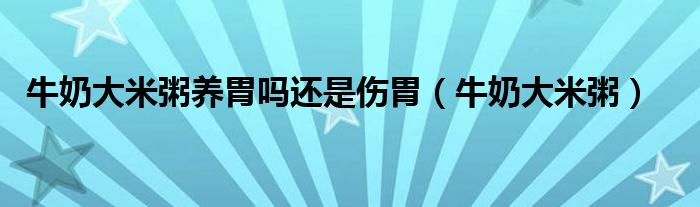 牛奶大米粥养胃吗还是伤胃（牛奶大米粥）